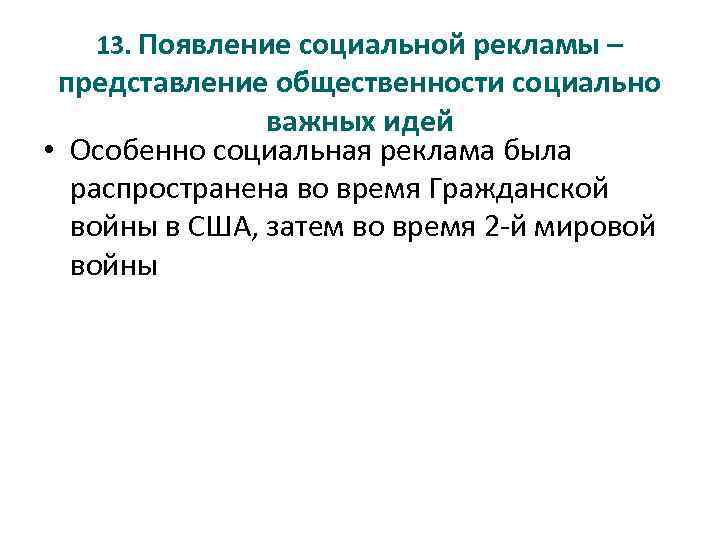 13. Появление социальной рекламы – представление общественности социально важных идей

• Особенно социальная реклама была распространена во время Гражданской войны в США, затем во время 2-й мировой войны